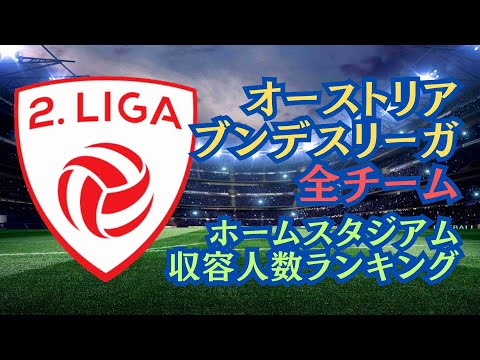 2. LIGA

オーストリア
ブンデスリーガ
全チーム
ホームスタジアム
収容人数ランキング